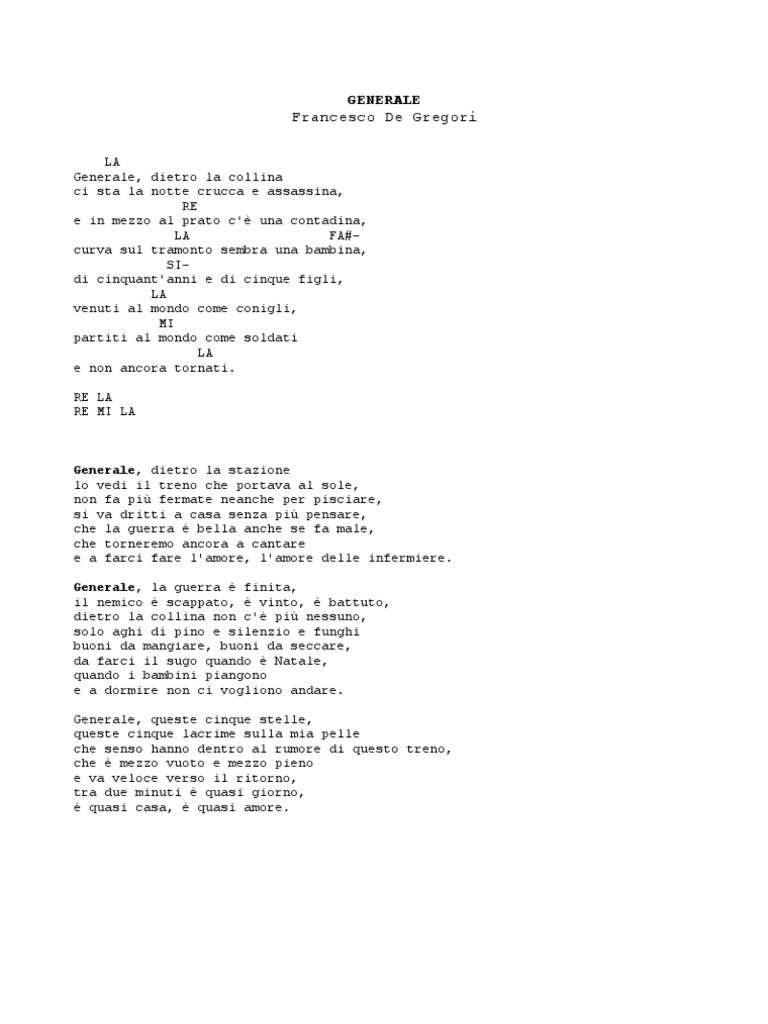 GENERALE
Francesco De Gregori

LA
Generale, dietro la collina
ci sta la notte crucca e assassina,
RE
e in mezzo al prato c'è una contadina,
LA FA#-
curva sul tramonto sembra una bambina,
SI-
di cinquant'anni e di cinque figli,
LA
venuti al mondo come conigli,
MI
partiti al mondo come soldati
LA
e non ancora tornati.

RE LA
RE MI LA

Generale, dietro la stazione
lo vedi il treno che portava al sole,
non fa più fermate neanche per pisciare,
si va dritti a casa senza più pensare,
che la guerra è bella anche se fa male,
che torneremo ancora a cantare
e a farci fare l'amore, l'amore delle infermiere.

Generale, la guerra è finita,
il nemico è scappato, è vinto, è battuto,
dietro la collina non c'è più nessuno,
solo aghi di pino e silenzio e funghi
buoni da mangiare, buoni da seccare,
da farci il sugo quando è Natale,
quando i bambini piangono
e a dormire non ci vogliono andare.

Generale, queste cinque stelle,
queste cinque lacrime sulla mia pelle
che senso hanno dentro al rumore di questo treno,
che è mezzo vuoto e mezzo pieno
e va veloce verso il ritorno,
tra due minuti è quasi giorno,
è quasi casa, è quasi amore.